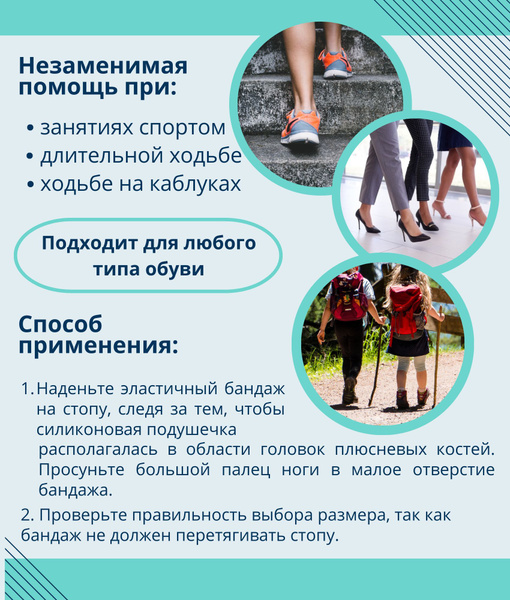 Незаменимая помощь при:

• занятиях спортом
• длительной ходьбе
• ходьбе на каблуках

Подходит для любого типа обуви

Способ применения:

1. Наденьте эластичный бандаж на стопу, следя за тем, чтобы силиконовая подушечка располагалась в области головок плюсневых костей. Просуньте большой палец ноги в малое отверстие бандажа.

2. Проверьте правильность выбора размера, так как бандаж не должен перетягивать стопу.